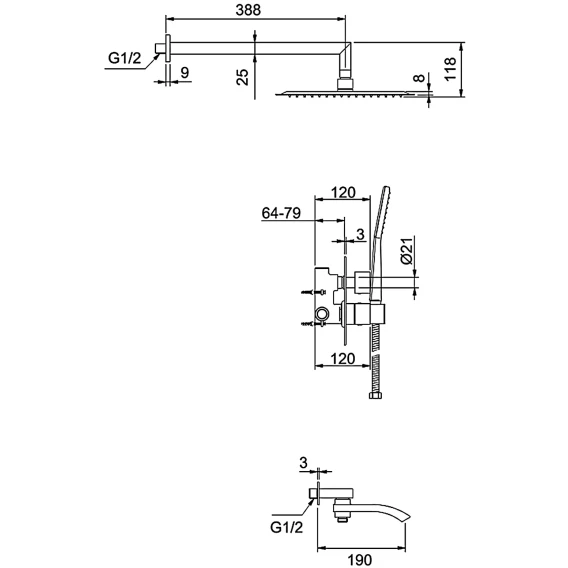 388
G1/2
9
25
8
118

120
64-79
3
Ø21
120

3
G1/2
190